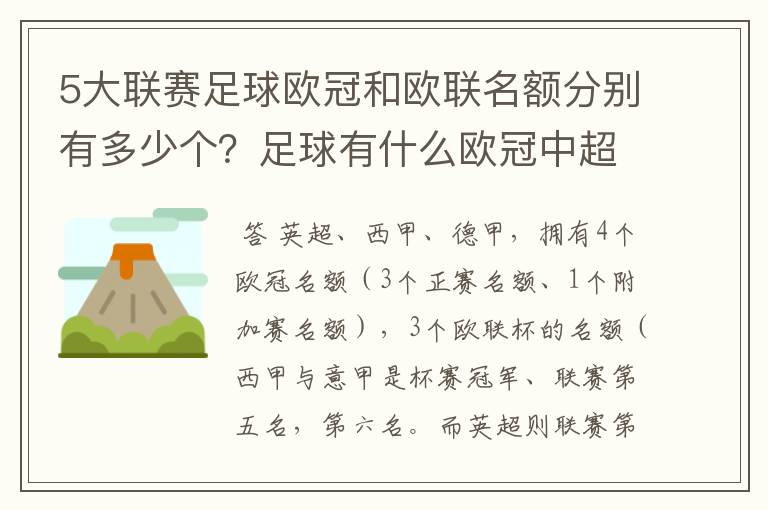 5大联赛足球欧冠和欧联名额分别有多少个？足球有什么欧冠中超

答 英超、西甲、德甲，拥有4个欧冠名额（3个正赛名额、1个附加赛名额），3个欧联杯的名额（西甲与意甲是杯赛冠军、联赛第五名，第六名。而英超则联赛第